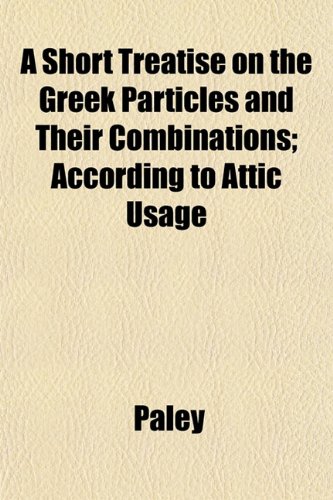 A Short Treatise on the Greek Particles and Their Combinations; According to Attic Usage

Paley